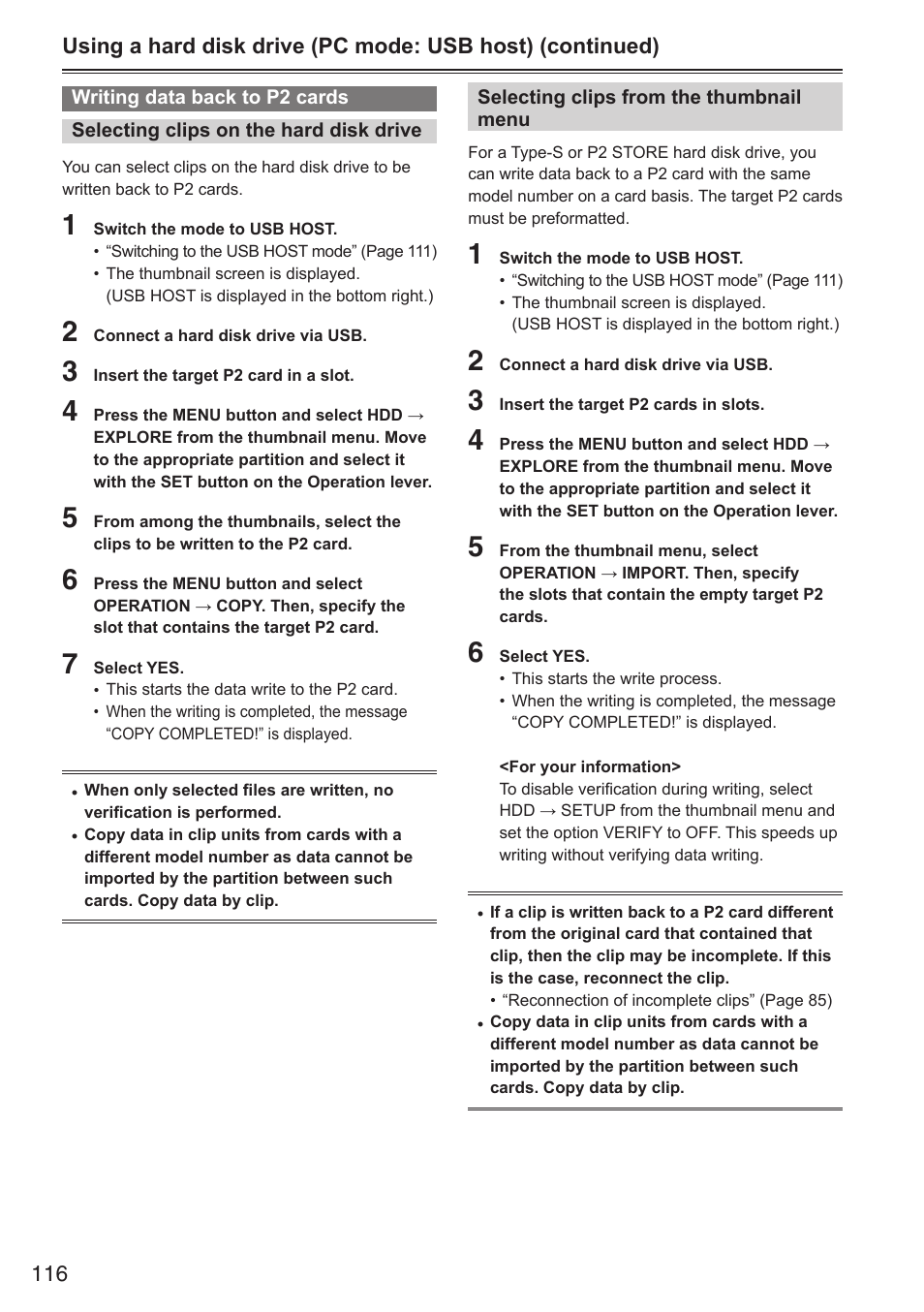 Using a hard disk drive (PC mode: USB host) (continued)

Writing data back to P2 cards

Selecting clips on the hard disk drive

You can select clips on the hard disk drive to be written back to P2 cards.

1 Switch the mode to USB HOST.
• “Switching to the USB HOST mode” (Page 111)
• The thumbnail screen is displayed. (USB HOST is displayed in the bottom right.)

2 Connect a hard disk drive via USB.

3 Insert the target P2 card in a slot.

4 Press the MENU button and select HDD → EXPLORE from the thumbnail menu. Move to the appropriate partition and select it with the SET button on the Operation lever.

5 From among the thumbnails, select the clips to be written to the P2 card.

6 Press the MENU button and select OPERATION → COPY. Then, specify the slot that contains the target P2 card.

7 Select YES.
• This starts the data write to the P2 card.
• When the writing is completed, the message “COPY COMPLETED!” is displayed.

• When only selected files are written, no verification is performed.
• Copy data in clip units from cards with a different model number as data cannot be imported by the partition between such cards. Copy data by clip.

Selecting clips from the thumbnail menu

For a Type-S or P2 STORE hard disk drive, you can write data back to a P2 card with the same model number on a card basis. The target P2 cards must be preformatted.

1 Switch the mode to USB HOST.
• “Switching to the USB HOST mode” (Page 111)
• The thumbnail screen is displayed. (USB HOST is displayed in the bottom right.)

2 Connect a hard disk drive via USB.

3 Insert the target P2 cards in slots.

4 Press the MENU button and select HDD → EXPLORE from the thumbnail menu. Move to the appropriate partition and select it with the SET button on the Operation lever.

5 From the thumbnail menu, select OPERATION → IMPORT. Then, specify the slots that contain the empty target P2 cards.

6 Select YES.
• This starts the write process.
• When the writing is completed, the message “COPY COMPLETED!” is displayed.

<For your information>
To disable verification during writing, select HDD → SETUP from the thumbnail menu and set the option VERIFY to OFF. This speeds up writing without verifying data writing.

• If a clip is written back to a P2 card different from the original card that contained that clip, then the clip may be incomplete. If this is the case, reconnect the clip.
• “Reconnection of incomplete clips” (Page 85)
• Copy data in clip units from cards with a different model number as data cannot be imported by the partition between such cards. Copy data by clip.

116